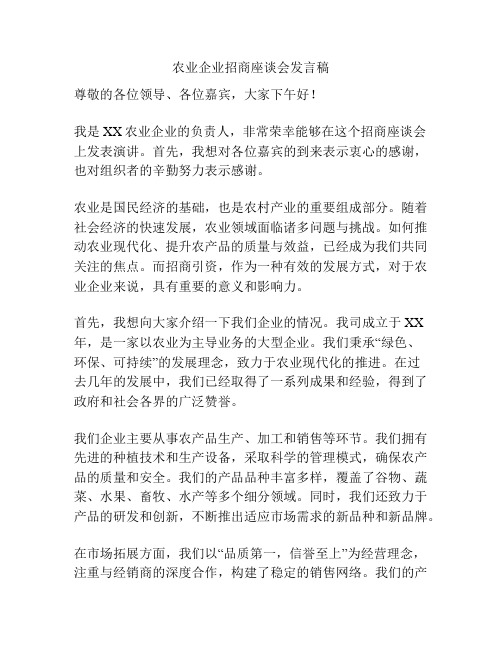 农业企业招商座谈会发言稿

尊敬的各位领导、各位嘉宾，大家下午好！

我是XX农业企业的负责人，非常荣幸能够在这个招商座谈会上发表演讲。首先，我想对各位嘉宾的到来表示衷心的感谢，也对组织者的辛勤努力表示感谢。

农业是国民经济的基础，也是农村产业的重要组成部分。随着社会经济的快速发展，农业领域面临诸多问题与挑战。如何推动农业现代化、提升农产品的质量与效益，已经成为我们共同关注的焦点。而招商引资，作为一种有效的发展方式，对于农业企业来说，具有重要的意义和影响力。

首先，我想向大家介绍一下我们企业的情况。我司成立于XX年，是一家以农业为主导业务的大型企业。我们秉承“绿色、环保、可持续”的发展理念，致力于农业现代化的推进。在过去几年的发展中，我们已经取得了一系列成果和经验，得到了政府和社会各界的广泛赞誉。

我们企业主要从事农产品生产、加工和销售等环节。我们拥有先进的种植技术和生产设备，采取科学的管理模式，确保农产品的质量和安全。我们的产品品种丰富多样，覆盖了谷物、蔬菜、水果、畜牧、水产等多个细分领域。同时，我们还致力于产品的研发和创新，不断推出适应市场需求的新品种和新品牌。

在市场拓展方面，我们以“品质第一，信誉至上”为经营理念，注重与经销商的深度合作，构建了稳定的销售网络。我们的产